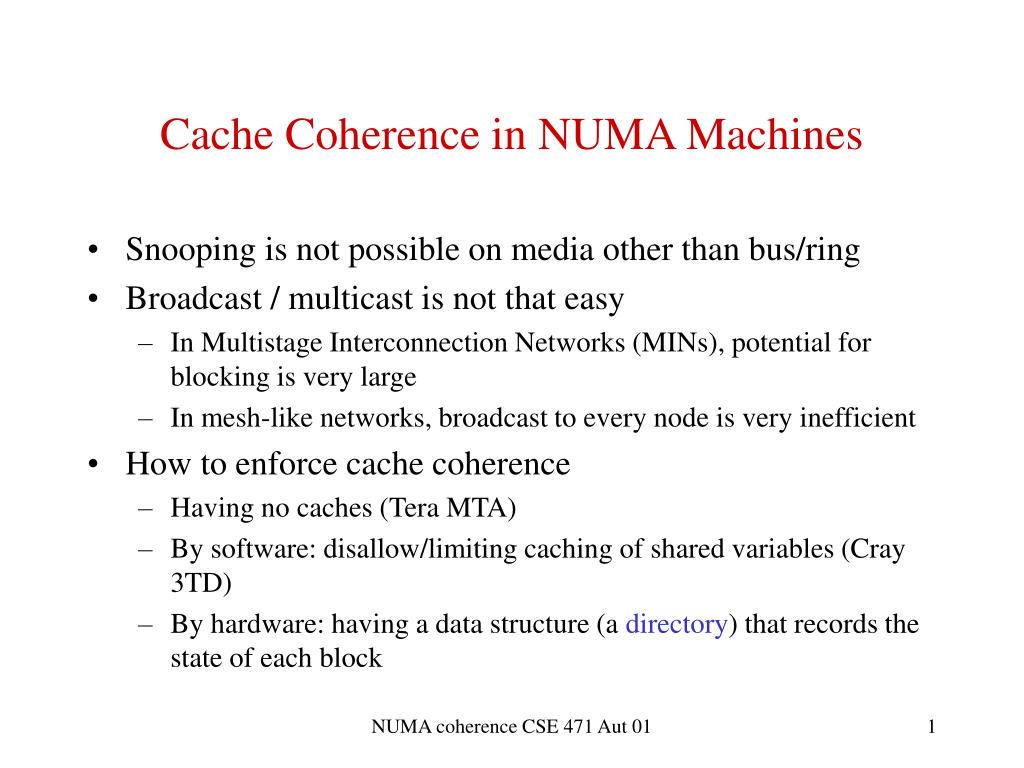 Cache Coherence in NUMA Machines

• Snooping is not possible on media other than bus/ring
• Broadcast / multicast is not that easy
– In Multistage Interconnection Networks (MINs), potential for blocking is very large
– In mesh-like networks, broadcast to every node is very inefficient
• How to enforce cache coherence
– Having no caches (Tera MTA)
– By software: disallow/limiting caching of shared variables (Cray 3TD)
– By hardware: having a data structure (a directory) that records the state of each block

NUMA coherence CSE 471 Aut 01

1